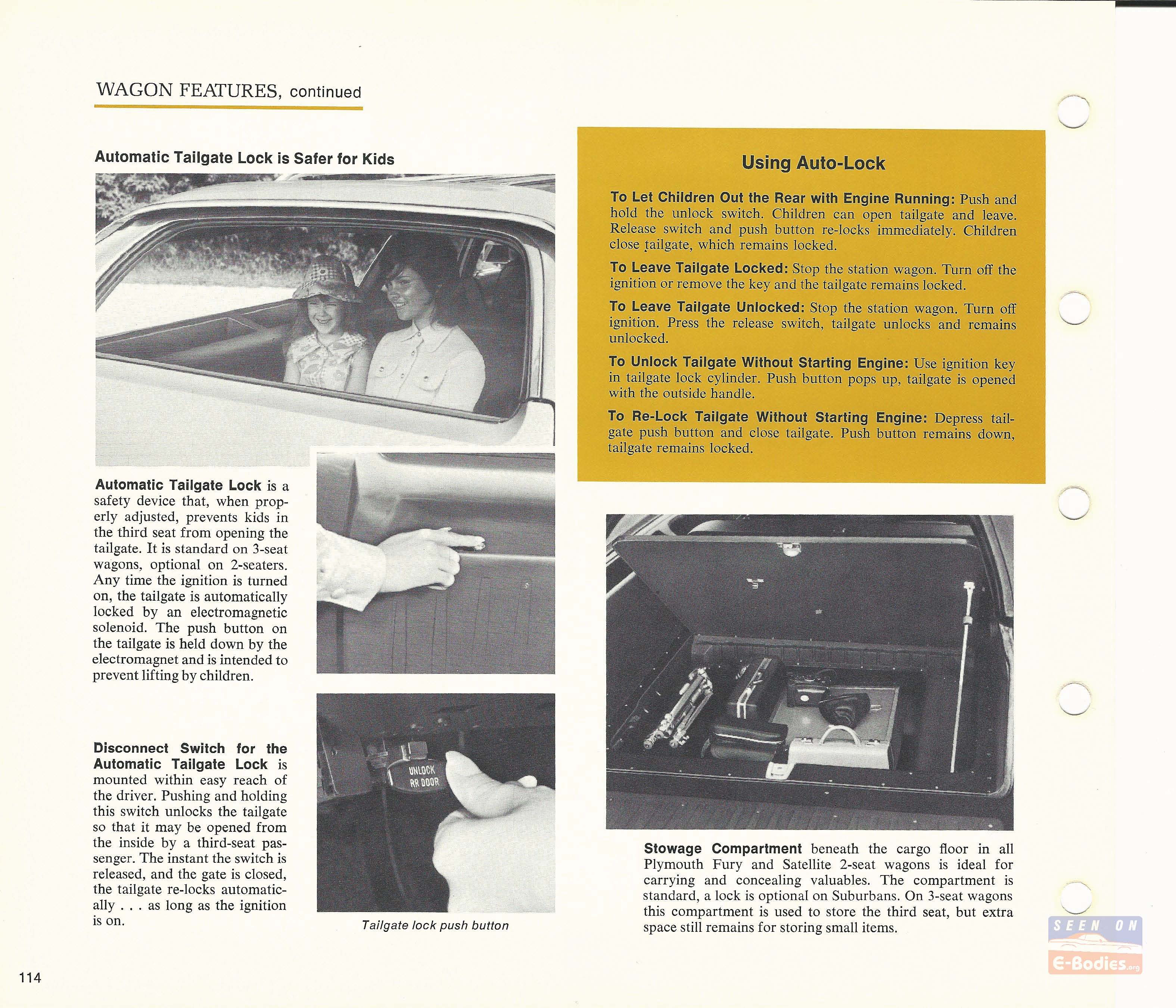 WAGON FEATURES, continued

Automatic Tailgate Lock is Safer for Kids

Automatic Tailgate Lock is a safety device that, when properly adjusted, prevents kids in the third seat from opening the tailgate. It is standard on 3-seat wagons, optional on 2-seaters. Any time the ignition is turned on, the tailgate is automatically locked by an electromagnetic solenoid. The push button on the tailgate is held down by the electromagnet and is intended to prevent lifting by children.

Disconnect Switch for the Automatic Tailgate Lock is mounted within easy reach of the driver. Pushing and holding this switch unlocks the tailgate so that it may be opened from the inside by a third-seat passenger. The instant the switch is released, and the gate is closed, the tailgate re-locks automatically . . . as long as the ignition is on.

UNLOCK
RR DOOR

Tailgate lock push button

Using Auto-Lock

To Let Children Out the Rear with Engine Running: Push and hold the unlock switch. Children can open tailgate and leave. Release switch and push button re-locks immediately. Children close tailgate, which remains locked.

To Leave Tailgate Locked: Stop the station wagon. Turn off the ignition or remove the key and the tailgate remains locked.

To Leave Tailgate Unlocked: Stop the station wagon. Turn off ignition. Press the release switch, tailgate unlocks and remains unlocked.

To Unlock Tailgate Without Starting Engine: Use ignition key in tailgate lock cylinder. Push button pops up, tailgate is opened with the outside handle.

To Re-Lock Tailgate Without Starting Engine: Depress tailgate push button and close tailgate. Push button remains down, tailgate remains locked.

Stowage Compartment beneath the cargo floor in all Plymouth Fury and Satellite 2-seat wagons is ideal for carrying and concealing valuables. The compartment is standard, a lock is optional on Suburbans. On 3-seat wagons this compartment is used to store the third seat, but extra space still remains for storing small items.

SEEN ON
E-Bodies.org

114